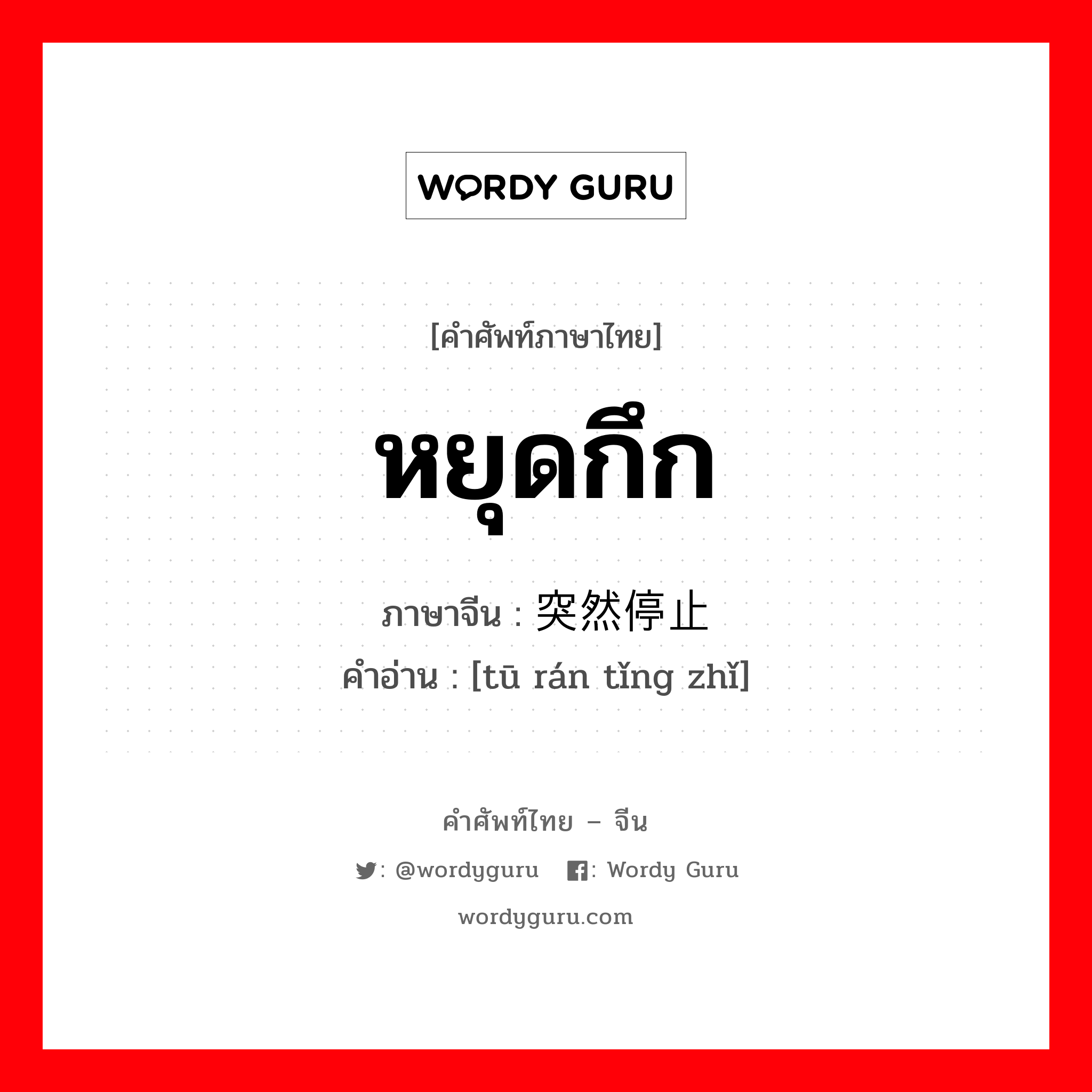 WORDY GURU

[คำศัพท์ภาษาไทย]

หยุดกึก

ภาษาจีน : 突然停止

คำอ่าน : [tū rán tǐng zhǐ]

คำศัพท์ไทย – จีน

: @wordyguru : Wordy Guru

wordyguru.com